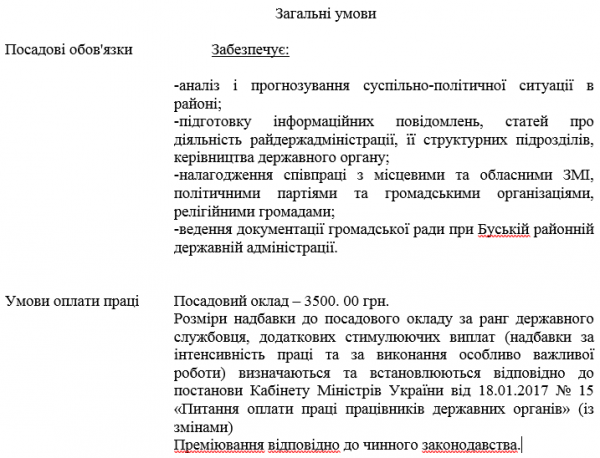 Загальні умови

Посадові обов'язки

Забезпечує:

-аналіз і прогнозування суспільно-політичної ситуації в районі;
-підготовку інформаційних повідомлень, статей про діяльність райдержадміністрації, її структурних підрозділів, керівництва державного органу;
-налагодження співпраці з місцевими та обласними ЗМІ, політичними партіями та громадськими організаціями, релігійними громадами;
-ведення документації громадської ради при Буській районній державній адміністрації.

Умови оплати праці

Посадовий оклад – 3500. 00 грн.
Розміри надбавки до посадового окладу за ранг державного службовця, додаткових стимулюючих виплат (надбавки за інтенсивність праці та за виконання особливо важливої роботи) визначаються та встановлюються відповідно до постанови Кабінету Міністрів України від 18.01.2017 № 15 «Питання оплати праці працівників державних органів» (із змінами)
Преміювання відповідно до чинного законодавства.